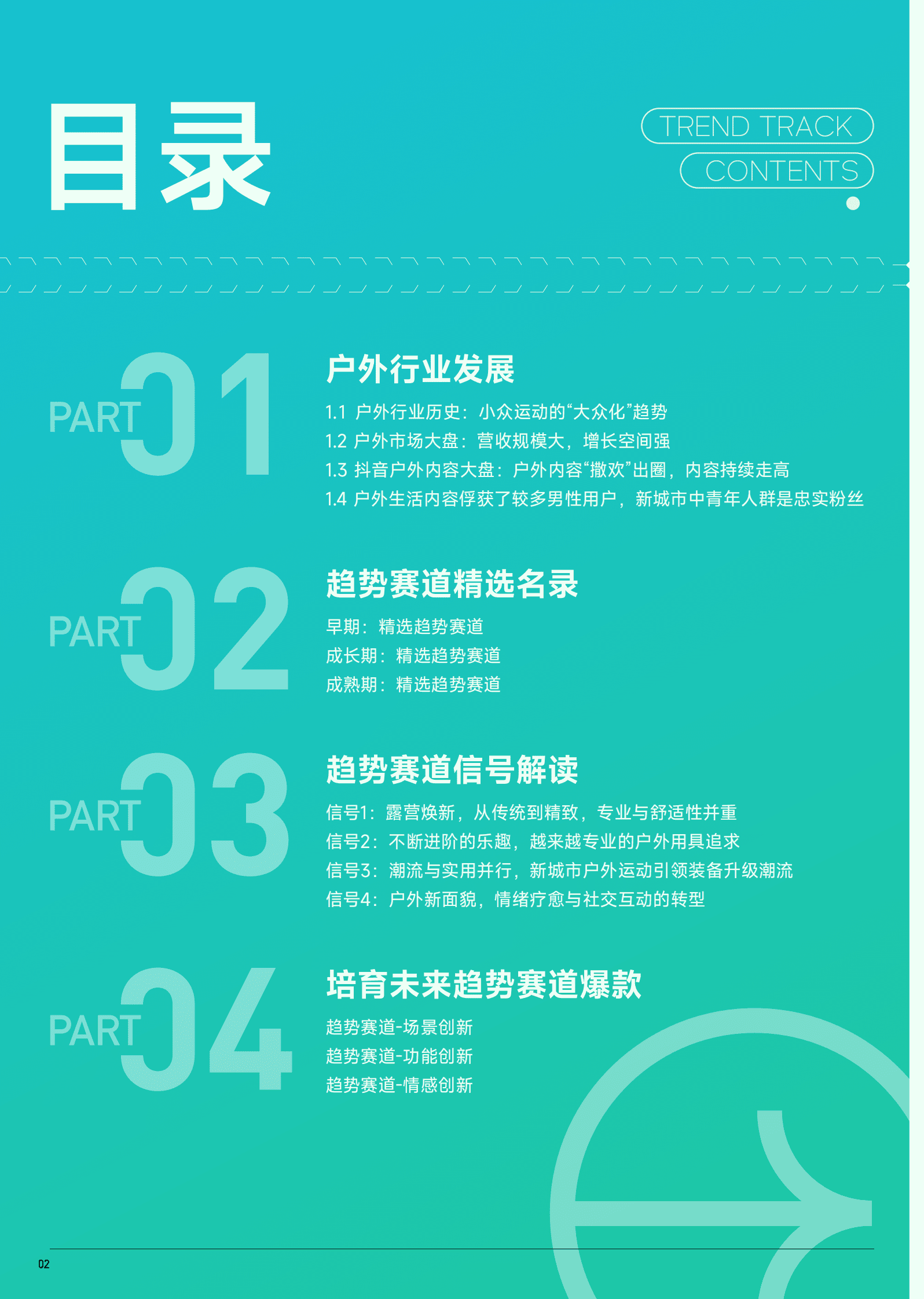 目录

TREND TRACK
CONTENTS

PART 01

户外行业发展

1.1 户外行业历史：小众运动的“大众化”趋势
1.2 户外市场大盘：营收规模大，增长空间强
1.3 抖音户外内容大盘：户外内容“撒欢”出圈，内容持续走高
1.4 户外生活内容俘获了较多男性用户，新城市中青年人群是忠实粉丝

PART 02

趋势赛道精选名录

早期：精选趋势赛道
成长期：精选趋势赛道
成熟期：精选趋势赛道

PART 03

趋势赛道信号解读

信号1：露营焕新，从传统到精致，专业与舒适性并重
信号2：不断进阶的乐趣，越来越专业的户外用具追求
信号3：潮流与实用并行，新城市户外运动引领装备升级潮流
信号4：户外新面貌，情绪疗愈与社交互动的转型

PART 04

培育未来趋势赛道爆款

趋势赛道-场景创新
趋势赛道-功能创新
趋势赛道-情感创新

02